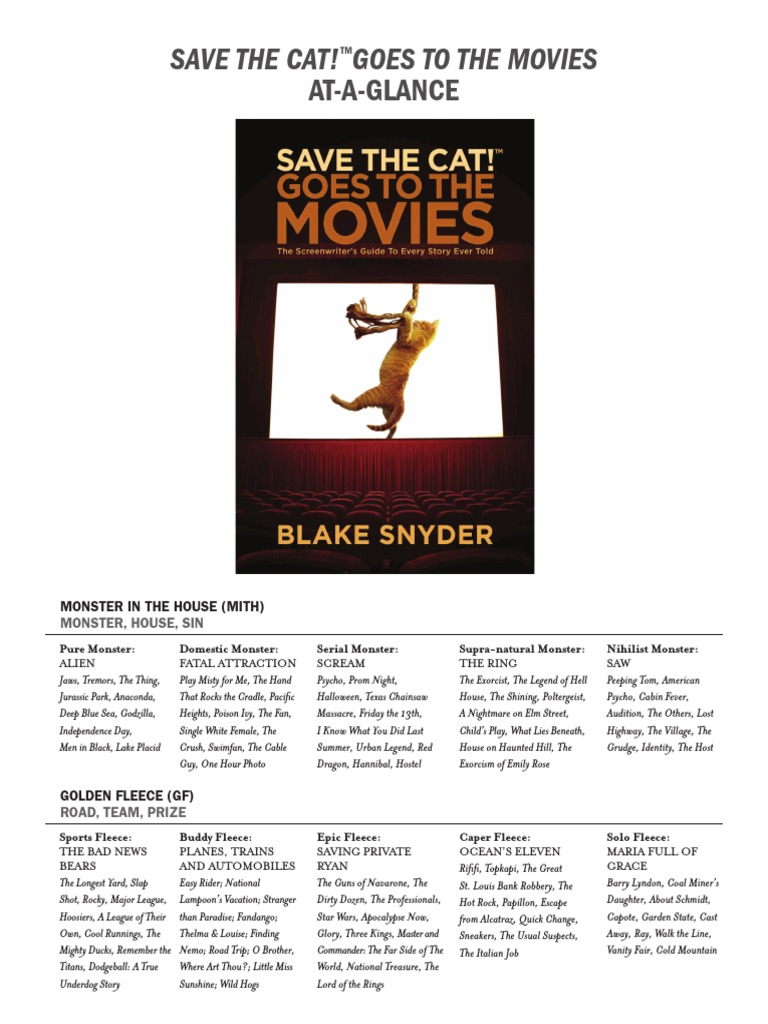 SAVE THE CAT!™ GOES TO THE MOVIES
AT-A-GLANCE

SAVE THE CAT!™
GOES TO THE
MOVIES
The Screenwriter's Guide To Every Story Ever Told

BLAKE SNYDER

MONSTER IN THE HOUSE (MITH)
MONSTER, HOUSE, SIN

Pure Monster:
ALIEN
Jaws, Tremors, The Thing, Jurassic Park, Anaconda, Deep Blue Sea, Godzilla, Independence Day, Men in Black, Lake Placid

Domestic Monster:
FATAL ATTRACTION
Play Misty for Me, The Hand That Rocks the Cradle, Pacific Heights, Poison Ivy, The Fan, Single White Female, The Crush, Swimfan, The Cable Guy, One Hour Photo

Serial Monster:
SCREAM
Psycho, Prom Night, Halloween, Texas Chainsaw Massacre, Friday the 13th, I Know What You Did Last Summer, Urban Legend, Red Dragon, Hannibal, Hostel

Supra-natural Monster:
THE RING
The Exorcist, The Legend of Hell House, The Shining, Poltergeist, A Nightmare on Elm Street, Child's Play, What Lies Beneath, House on Haunted Hill, The Exorcism of Emily Rose

Nihilist Monster:
SAW
Peeping Tom, American Psycho, Cabin Fever, Audition, The Others, Lost Highway, The Village, The Grudge, Identity, The Host

GOLDEN FLEECE (GF)
ROAD, TEAM, PRIZE

Sports Fleece:
THE BAD NEWS BEARS
The Longest Yard, Slap Shot, Rocky, Major League, Hoosiers, A League of Their Own, Cool Runnings, The Mighty Ducks, Remember the Titans, Dodgeball: A True Underdog Story

Buddy Fleece:
PLANES, TRAINS AND AUTOMOBILES
Easy Rider; National Lampoon's Vacation; Stranger than Paradise; Fandango; Thelma & Louise; Finding Nemo; Road Trip; O Brother, Where Art Thou?; Little Miss Sunshine; Wild Hogs

Epic Fleece:
SAVING PRIVATE RYAN
The Guns of Navarone, The Dirty Dozen, The Professionals, Star Wars, Apocalypse Now, Glory, Three Kings, Master and Commander: The Far Side of The World, National Treasure, The Lord of the Rings

Caper Fleece:
OCEAN'S ELEVEN
Rififi, Topkapi, The Great St. Louis Bank Robbery, The Hot Rock, Papillon, Escape from Alcatraz, Quick Change, Sneakers, The Usual Suspects, The Italian Job

Solo Fleece:
MARIA FULL OF GRACE
Barry Lyndon, Coal Miner's Daughter, About Schmidt, Capote, Garden State, Cast Away, Ray, Walk the Line, Vanity Fair, Cold Mountain